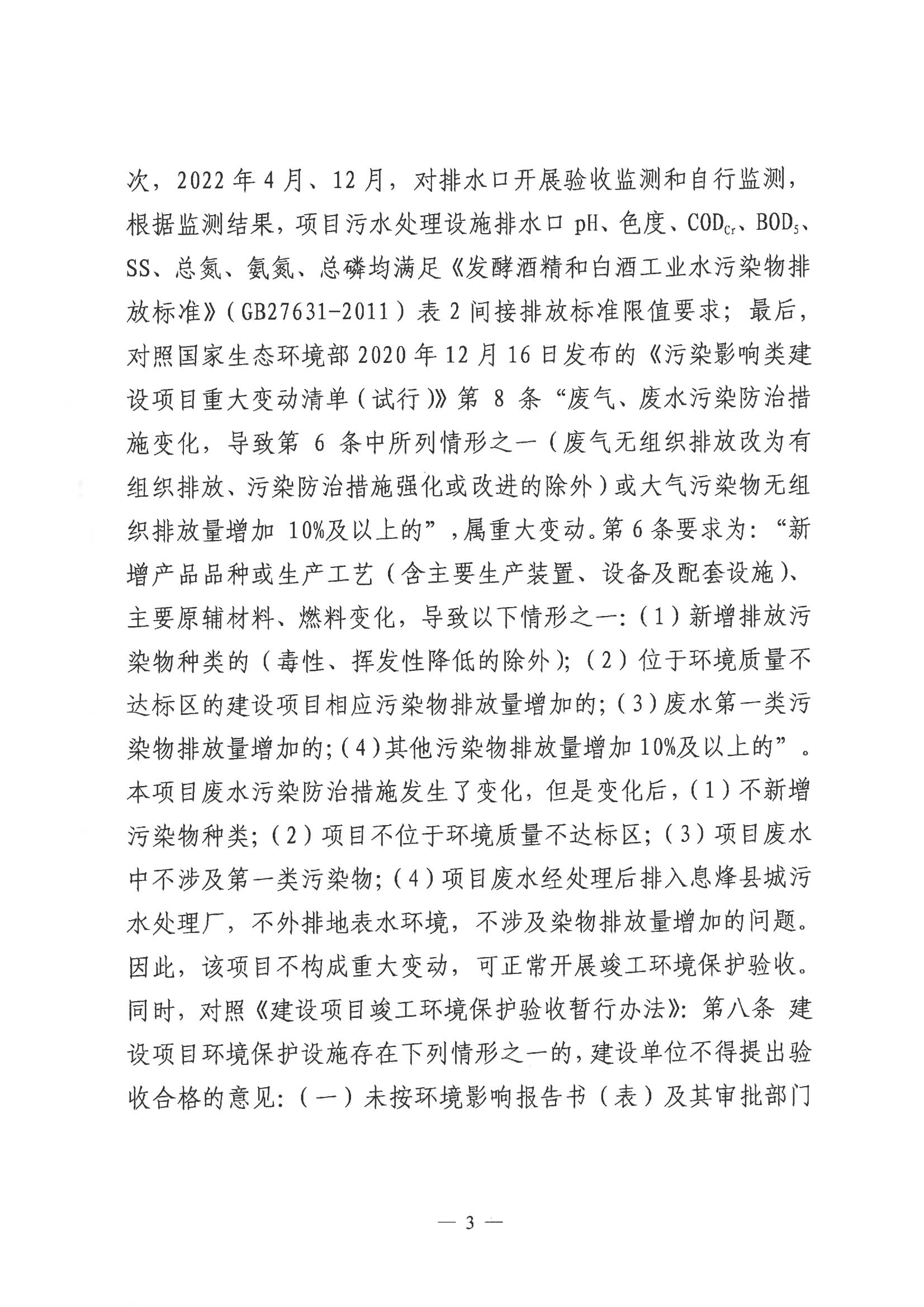 次，2022 年 4 月、12 月，对排水口开展验收监测和自行监测，根据监测结果，项目污水处理设施排水口 pH、色度、$COD_{Cr}$、$BOD_5$、SS、总氮、氨氮、总磷均满足《发酵酒精和白酒工业水污染物排放标准》（GB27631-2011）表 2 间接排放标准限值要求；最后，对照国家生态环境部 2020 年 12 月 16 日发布的《污染影响类建设项目重大变动清单（试行）》第 8 条“废气、废水污染防治措施变化，导致第 6 条中所列情形之一（废气无组织排放改为有组织排放、污染防治措施强化或改进的除外）或大气污染物无组织排放量增加 10%及以上的”，属重大变动。第 6 条要求为：“新增产品品种或生产工艺（含主要生产装置、设备及配套设施）、主要原辅材料、燃料变化，导致以下情形之一：（1）新增排放污染物种类的（毒性、挥发性降低的除外）；（2）位于环境质量不达标区的建设项目相应污染物排放量增加的；（3）废水第一类污染物排放量增加的；（4）其他污染物排放量增加 10%及以上的”。本项目废水污染防治措施发生了变化，但是变化后，（1）不新增污染物种类；（2）项目不位于环境质量不达标区；（3）项目废水中不涉及第一类污染物；（4）项目废水经处理后排入息烽县城污水处理厂，不外排地表水环境，不涉及染物排放量增加的问题。因此，该项目不构成重大变动，可正常开展竣工环境保护验收。同时，对照《建设项目竣工环境保护验收暂行办法》：第八条 建设项目环境保护设施存在下列情形之一的，建设单位不得提出验收合格的意见：（一）未按环境影响报告书（表）及其审批部门

— 3 —